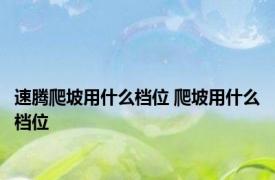 速腾爬坡用什么档位 爬坡用什么档位